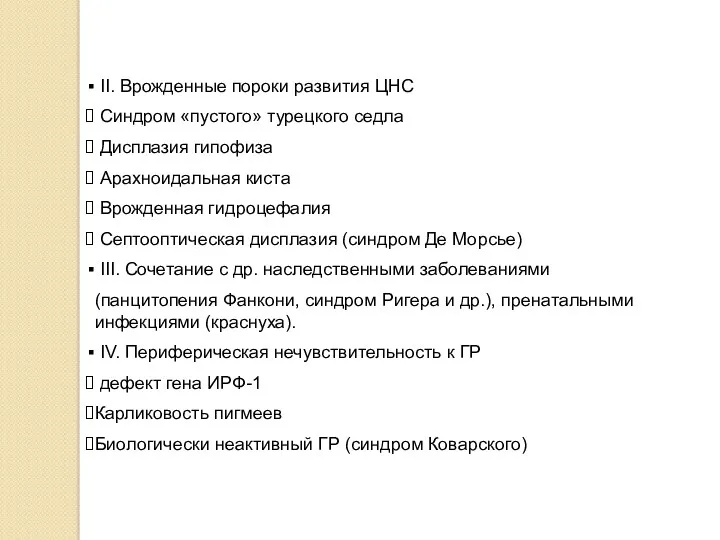 ▪ II. Врожденные пороки развития ЦНС
 Синдром «пустого» турецкого седла
 Дисплазия гипофиза
 Арахноидальная киста
 Врожденная гидроцефалия
 Септооптическая дисплазия (синдром Де Морсье)
▪ III. Сочетание с др. наследственными заболеваниями
(панцитопения Фанкони, синдром Ригера и др.), пренатальными инфекциями (краснуха).
▪ IV. Периферическая нечувствительность к ГР
 дефект гена ИРФ-1
Карликовость пигмеев
Биологически неактивный ГР (синдром Коварского)